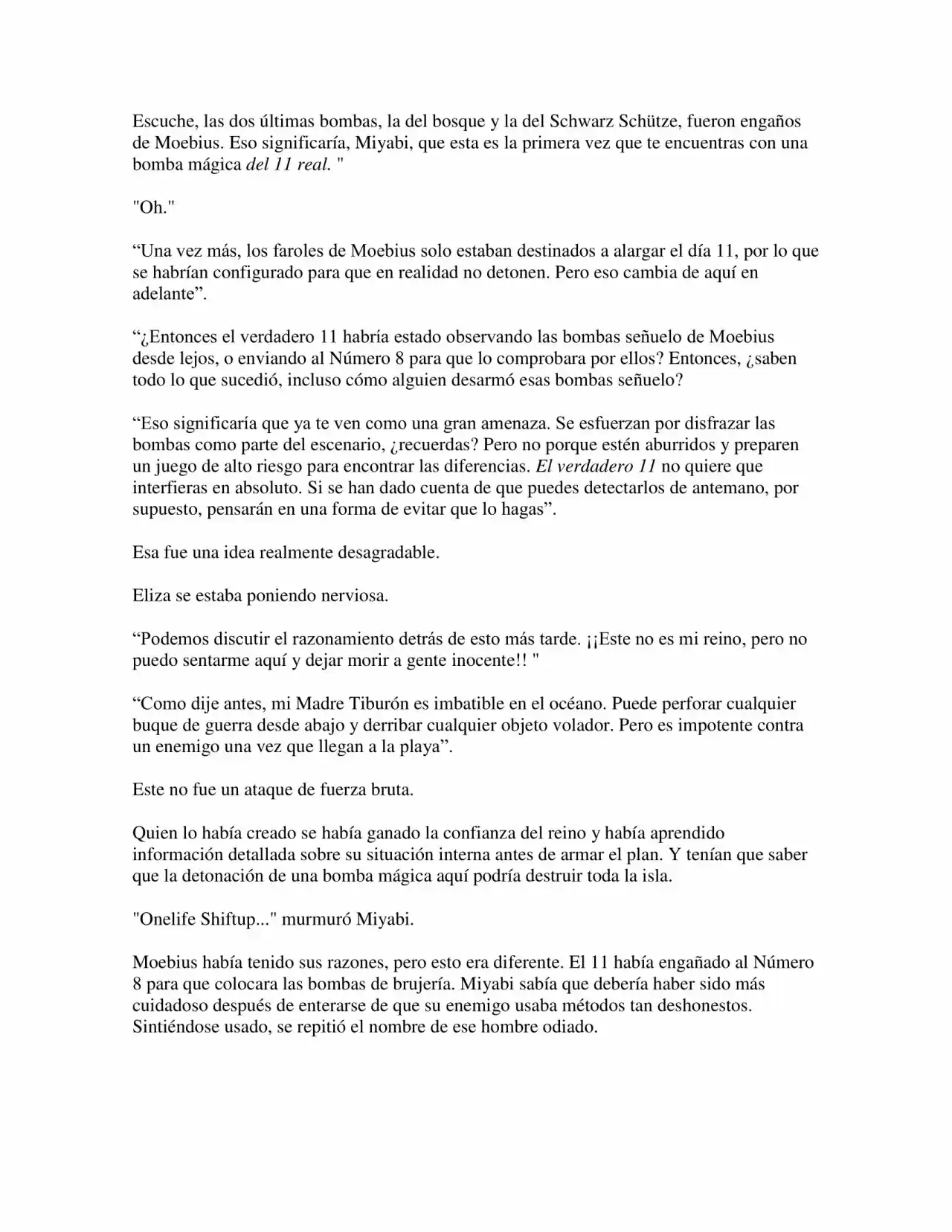 Escuche, las dos últimas bombas, la del bosque y la del Schwarz Schütze, fueron engaños de Moebius. Eso significaría, Miyabi, que esta es la primera vez que te encuentras con una bomba mágica del 11 real. "

"Oh."

“Una vez más, los faroles de Moebius solo estaban destinados a alargar el día 11, por lo que se habrían configurado para que en realidad no detonen. Pero eso cambia de aquí en adelante”.

“¿Entonces el verdadero 11 habría estado observando las bombas señuelo de Moebius desde lejos, o enviando al Número 8 para que lo comprobara por ellos? Entonces, ¿saben todo lo que sucedió, incluso cómo alguien desarmó esas bombas señuelo?

“Eso significaría que ya te ven como una gran amenaza. Se esfuerzan por disfrazar las bombas como parte del escenario, ¿recuerdas? Pero no porque estén aburridos y preparen un juego de alto riesgo para encontrar las diferencias. El verdadero 11 no quiere que interfieras en absoluto. Si se han dado cuenta de que puedes detectarlos de antemano, por supuesto, pensarán en una forma de evitar que lo hagas”.

Esa fue una idea realmente desagradable.

Eliza se estaba poniendo nerviosa.

“Podemos discutir el razonamiento detrás de esto más tarde. ¡¡Este no es mi reino, pero no puedo sentarme aquí y dejar morir a gente inocente!! "

“Como dije antes, mi Madre Tiburón es imbatible en el océano. Puede perforar cualquier buque de guerra desde abajo y derribar cualquier objeto volador. Pero es impotente contra un enemigo una vez que llegan a la playa”.

Este no fue un ataque de fuerza bruta.

Quien lo había creado se había ganado la confianza del reino y había aprendido información detallada sobre su situación interna antes de armar el plan. Y tenían que saber que la detonación de una bomba mágica aquí podría destruir toda la isla.

"Onelife Shiftup..." murmuró Miyabi.

Moebius había tenido sus razones, pero esto era diferente. El 11 había engañado al Número 8 para que colocara las bombas de brujería. Miyabi sabía que debería haber sido más cuidadoso después de enterarse de que su enemigo usaba métodos tan deshonestos. Sintiéndose usado, se repitió el nombre de ese hombre odiado.